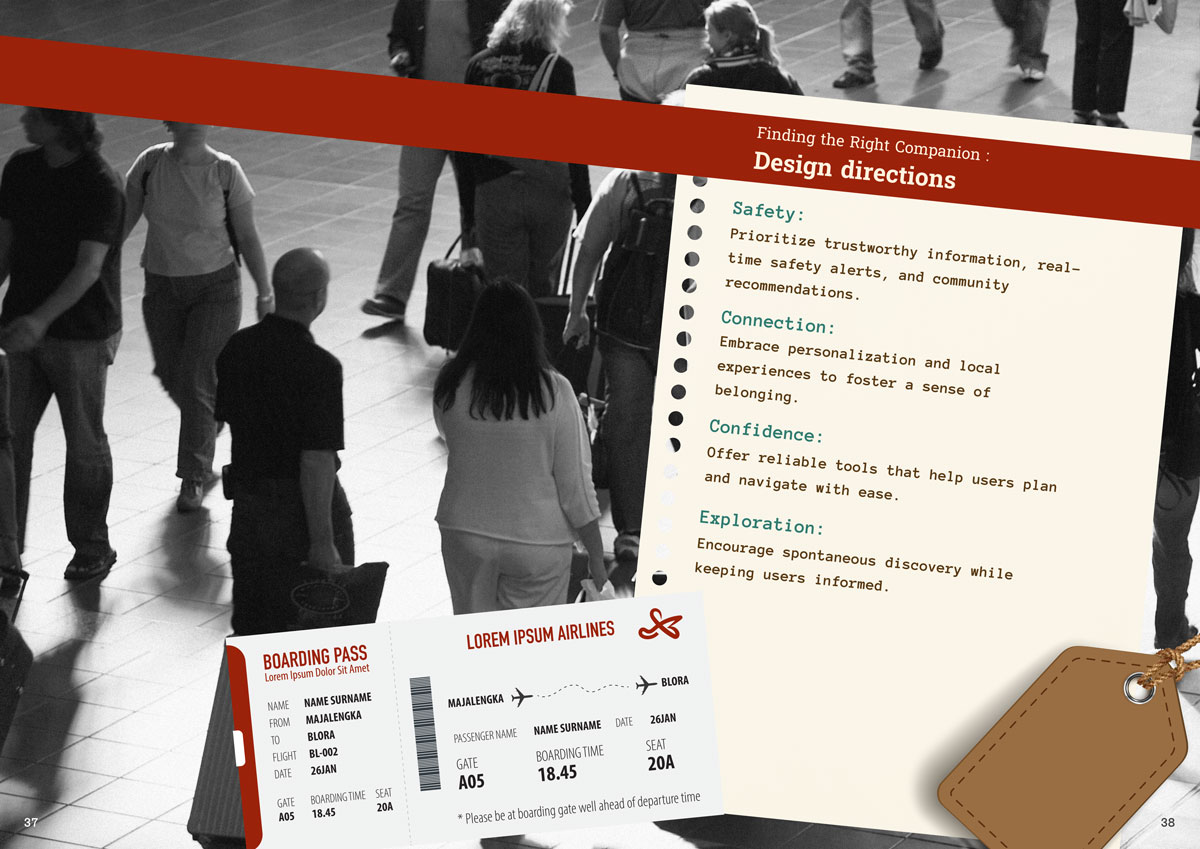 Finding the Right Companion :
Design directions

Safety:
Prioritize trustworthy information, real-time safety alerts, and community recommendations.

Connection:
Embrace personalization and local experiences to foster a sense of belonging.

Confidence:
Offer reliable tools that help users plan and navigate with ease.

Exploration:
Encourage spontaneous discovery while keeping users informed.

BOARDING PASS
Lorem Ipsum Dolor Sit Amet

NAME NAME SURNAME
FROM MAJALENGKA
TO BLORA
FLIGHT BL-002
DATE 26JAN

GATE A05
BOARDING TIME 18.45
SEAT 20A

LOREM IPSUM AIRLINES

MAJALENGKA
BLORA

PASSENGER NAME NAME SURNAME
DATE 26JAN

GATE A05
BOARDING TIME 18.45
SEAT 20A

* Please be at boarding gate well ahead of departure time

37

38